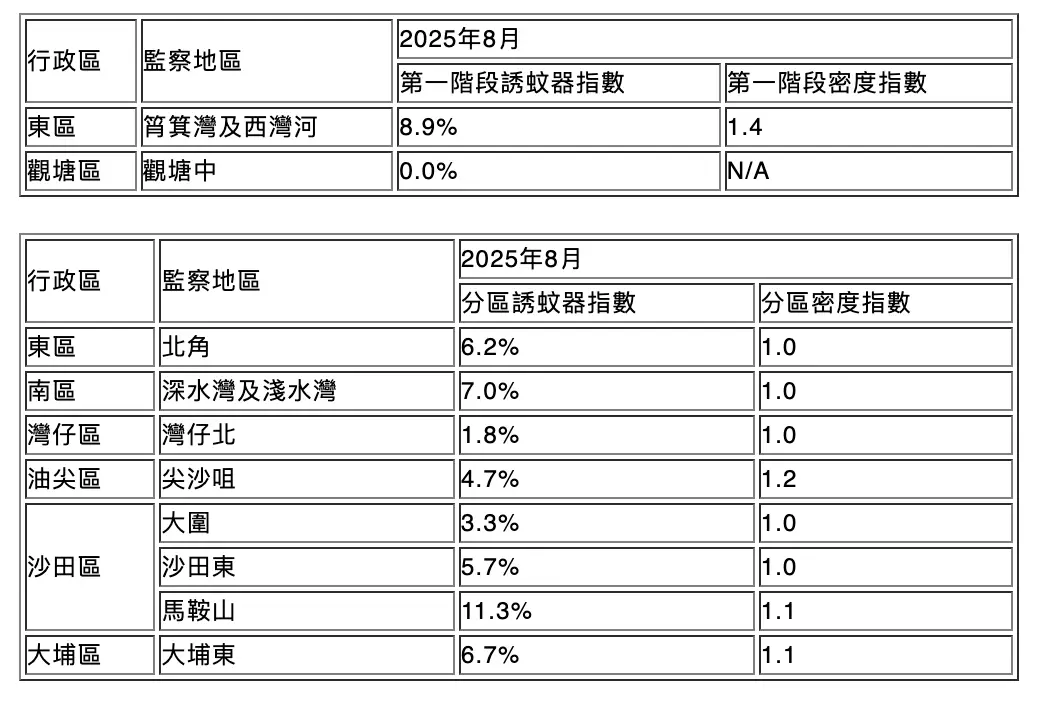 | 行政區 | 監察地區 | 2025年8月 | |
|---|---|---|---|
| | | 第一階段誘蚊器指數 | 第一階段密度指數 |
| 東區 | 筲箕灣及西灣河 | 8.9% | 1.4 |
| 觀塘區 | 觀塘中 | 0.0% | N/A |

| 行政區 | 監察地區 | 2025年8月 | |
|---|---|---|---|
| | | 分區誘蚊器指數 | 分區密度指數 |
| 東區 | 北角 | 6.2% | 1.0 |
| 南區 | 深水灣及淺水灣 | 7.0% | 1.0 |
| 灣仔區 | 灣仔北 | 1.8% | 1.0 |
| 油尖區 | 尖沙咀 | 4.7% | 1.2 |
| 沙田區 | 大圍 | 3.3% | 1.0 |
| | 沙田東 | 5.7% | 1.0 |
| | 馬鞍山 | 11.3% | 1.1 |
| 大埔區 | 大埔東 | 6.7% | 1.1 |